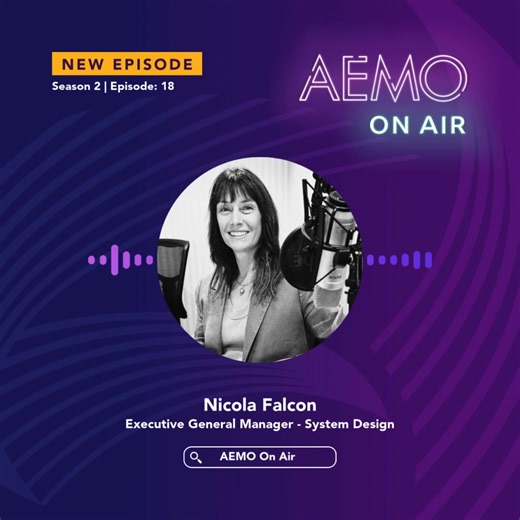 NEW EPISODE
Season 2 | Episode: 18

AEMO
ON AIR

Nicola Falcon
Executive General Manager - System Design

AEMO On Air